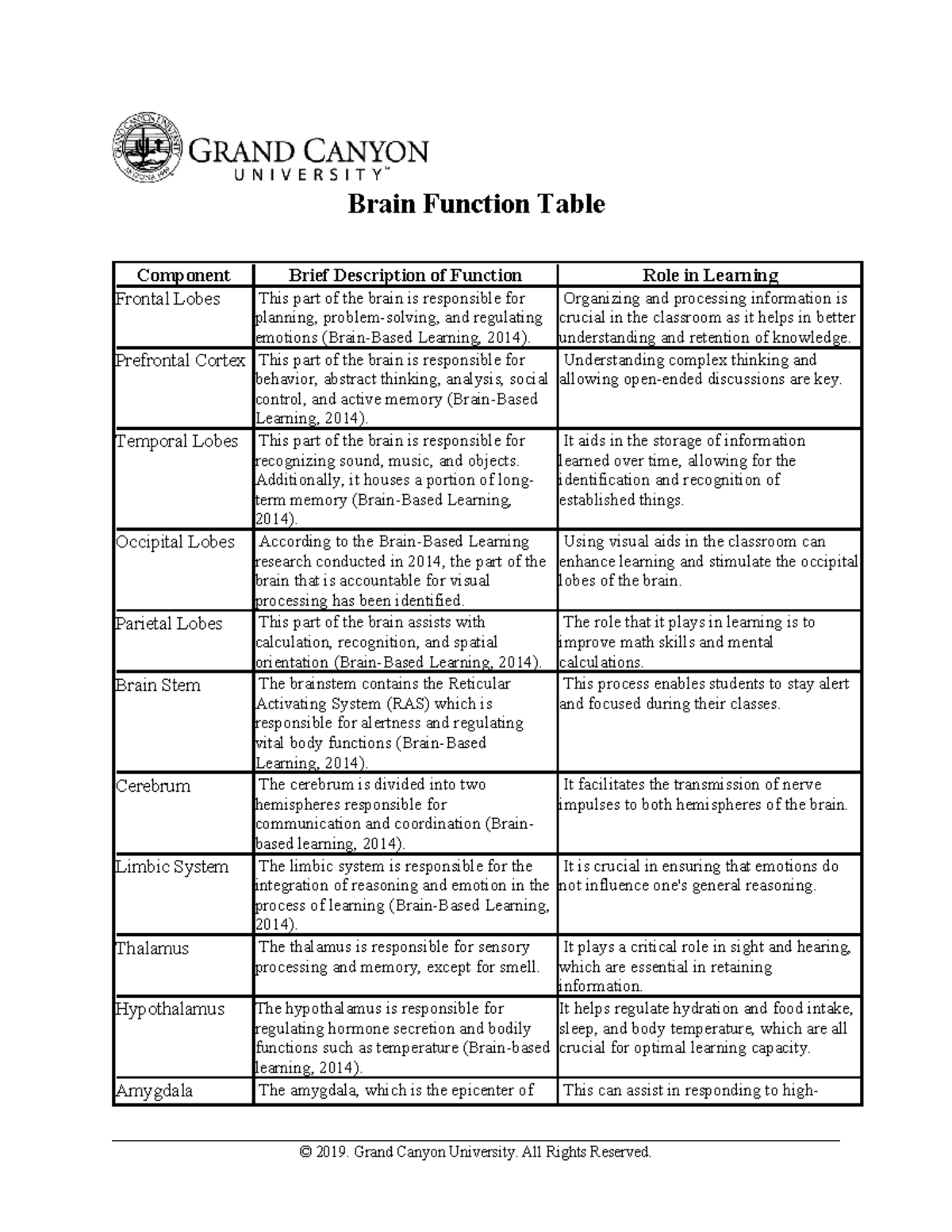 GRAND CANYON UNIVERSITY™

Brain Function Table

| Component | Brief Description of Function | Role in Learning |
|---|---|---|
| Frontal Lobes | This part of the brain is responsible for planning, problem-solving, and regulating emotions (Brain-Based Learning, 2014). | Organizing and processing information is crucial in the classroom as it helps in better understanding and retention of knowledge. |
| Prefrontal Cortex | This part of the brain is responsible for behavior, abstract thinking, analysis, social control, and active memory (Brain-Based Learning, 2014). | Understanding complex thinking and allowing open-ended discussions are key. |
| Temporal Lobes | This part of the brain is responsible for recognizing sound, music, and objects. Additionally, it houses a portion of long-term memory (Brain-Based Learning, 2014). | It aids in the storage of information learned over time, allowing for the identification and recognition of established things. |
| Occipital Lobes | According to the Brain-Based Learning research conducted in 2014, the part of the brain that is accountable for visual processing has been identified. | Using visual aids in the classroom can enhance learning and stimulate the occipital lobes of the brain. |
| Parietal Lobes | This part of the brain assists with calculation, recognition, and spatial orientation (Brain-Based Learning, 2014). | The role that it plays in learning is to improve math skills and mental calculations. |
| Brain Stem | The brainstem contains the Reticular Activating System (RAS) which is responsible for alertness and regulating vital body functions (Brain-Based Learning, 2014). | This process enables students to stay alert and focused during their classes. |
| Cerebrum | The cerebrum is divided into two hemispheres responsible for communication and coordination (Brain-based learning, 2014). | It facilitates the transmission of nerve impulses to both hemispheres of the brain. |
| Limbic System | The limbic system is responsible for the integration of reasoning and emotion in the process of learning (Brain-Based Learning, 2014). | It is crucial in ensuring that emotions do not influence one's general reasoning. |
| Thalamus | The thalamus is responsible for sensory processing and memory, except for smell. | It plays a critical role in sight and hearing, which are essential in retaining information. |
| Hypothalamus | The hypothalamus is responsible for regulating hormone secretion and bodily functions such as temperature (Brain-based learning, 2014). | It helps regulate hydration and food intake, sleep, and body temperature, which are all crucial for optimal learning capacity. |
| Amygdala | The amygdala, which is the epicenter of | This can assist in responding to high- |

© 2019. Grand Canyon University. All Rights Reserved.